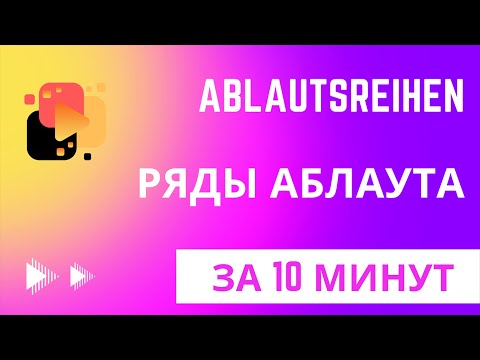 ABLAUTSREIHEN

РЯДЫ АБЛАУТА

ЗА 10 МИНУТ